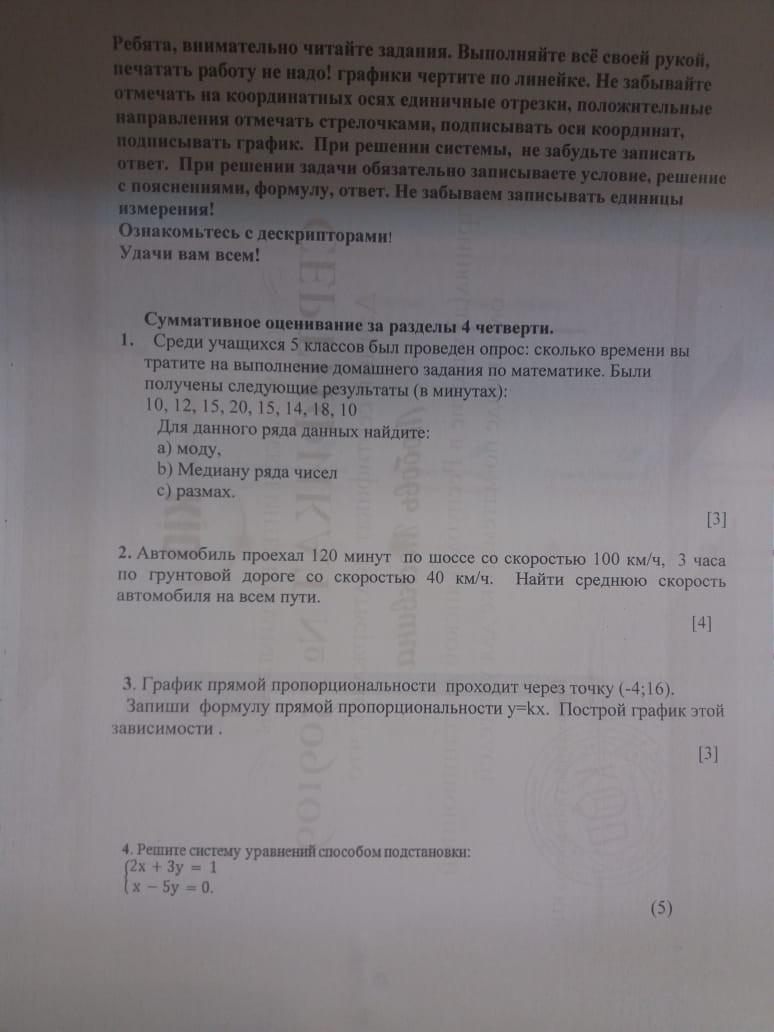 Ребята, внимательно читайте задания. Выполняйте всё своей рукой, печатать работу не надо! графики чертите по линейке. Не забывайте отмечать на координатных осях единичные отрезки, положительные направления отмечать стрелочками, подписывать оси координат, подписывать график. При решении системы, не забудьте записать ответ. При решении задачи обязательно записываете условие, решение с пояснениями, формулу, ответ. Не забываем записывать единицы измерения!
Ознакомьтесь с дескрипторами!
Удачи вам всем!

Суммативное оценивание за разделы 4 четверти.

1. Среди учащихся 5 классов был проведен опрос: сколько времени вы тратите на выполнение домашнего задания по математике. Были получены следующие результаты (в минутах):
10, 12, 15, 20, 15, 14, 18, 10
Для данного ряда данных найдите:
a) моду,
b) Медиану ряда чисел
c) размах.

[3]

2. Автомобиль проехал 120 минут по шоссе со скоростью 100 км/ч, 3 часа по грунтовой дороге со скоростью 40 км/ч. Найти среднюю скорость автомобиля на всем пути.

[4]

3. График прямой пропорциональности проходит через точку (-4;16).
Запиши формулу прямой пропорциональности y=kx. Построй график этой зависимости .

[3]

4. Решите систему уравнений способом подстановки:
$\begin{cases} 2x + 3y = 1 \\ x - 5y = 0. \end{cases}$

(5)